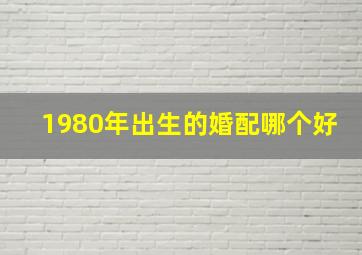 1980年出生的婚配哪个好